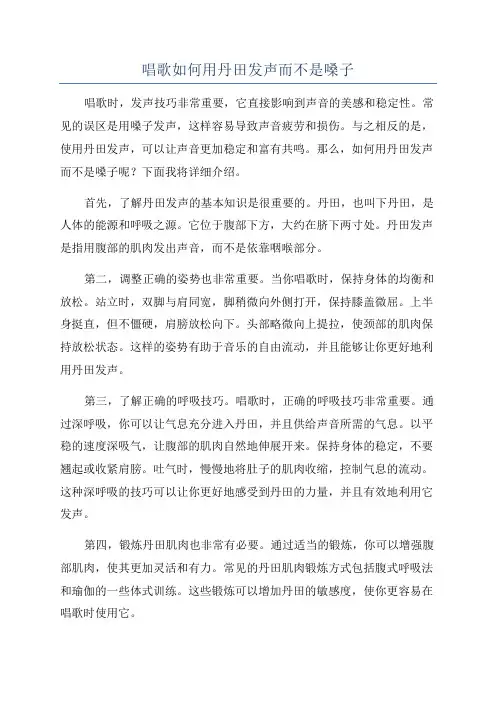 唱歌如何用丹田发声而不是嗓子

唱歌时，发声技巧非常重要，它直接影响到声音的美感和稳定性。常见的误区是用嗓子发声，这样容易导致声音疲劳和损伤。与之相反的是，使用丹田发声，可以让声音更加稳定和富有共鸣。那么，如何用丹田发声而不是嗓子呢？下面我将详细介绍。

首先，了解丹田发声的基本知识是很重要的。丹田，也叫下丹田，是人体的能源和呼吸之源。它位于腹部下方，大约在脐下两寸处。丹田发声是指用腹部的肌肉发出声音，而不是依靠咽喉部分。

第二，调整正确的姿势也非常重要。当你唱歌时，保持身体的均衡和放松。站立时，双脚与肩同宽，脚稍微向外侧打开，保持膝盖微屈。上半身挺直，但不僵硬，肩膀放松向下。头部略微向上提拉，使颈部的肌肉保持放松状态。这样的姿势有助于音乐的自由流动，并且能够让你更好地利用丹田发声。

第三，了解正确的呼吸技巧。唱歌时，正确的呼吸技巧非常重要。通过深呼吸，你可以让气息充分进入丹田，并且供给声音所需的气息。以平稳的速度深吸气，让腹部的肌肉自然地伸展开来。保持身体的稳定，不要翘起或收紧肩膀。吐气时，慢慢地将肚子的肌肉收缩，控制气息的流动。这种深呼吸的技巧可以让你更好地感受到丹田的力量，并且有效地利用它发声。

第四，锻炼丹田肌肉也非常有必要。通过适当的锻炼，你可以增强腹部肌肉，使其更加灵活和有力。常见的丹田肌肉锻炼方式包括腹式呼吸法和瑜伽的一些体式训练。这些锻炼可以增加丹田的敏感度，使你更容易在唱歌时使用它。